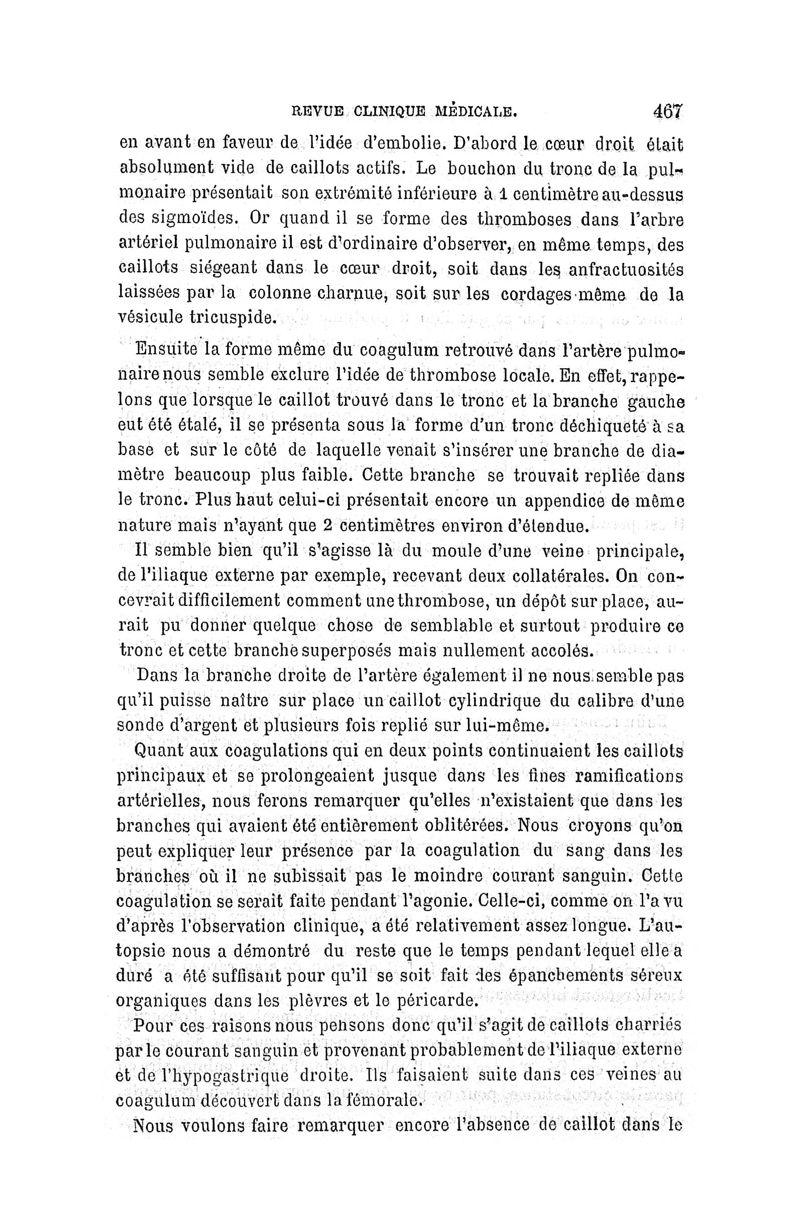 REVUE CLINIQUE MÉDICALE. 467

en avant en faveur de l'idée d'embolie. D'abord le cœur droit était absolument vide de caillots actifs. Le bouchon du tronc de la pulmonaire présentait son extrémité inférieure à 1 centimètre au-dessus des sigmoïdes. Or quand il se forme des thromboses dans l'arbre artériel pulmonaire il est d'ordinaire d'observer, en même temps, des caillots siégeant dans le cœur droit, soit dans les anfractuosités laissées par la colonne charnue, soit sur les cordages même de la vésicule tricuspide.

Ensuite la forme même du coagulum retrouvé dans l'artère pulmonaire nous semble exclure l'idée de thrombose locale. En effet, rappelons que lorsque le caillot trouvé dans le tronc et la branche gauche eut été étalé, il se présenta sous la forme d'un tronc déchiqueté à sa base et sur le côté de laquelle venait s'insérer une branche de diamètre beaucoup plus faible. Cette branche se trouvait repliée dans le tronc. Plus haut celui-ci présentait encore un appendice de même nature mais n'ayant que 2 centimètres environ d'étendue.

Il semble bien qu'il s'agisse là du moule d'une veine principale, de l'iliaque externe par exemple, recevant deux collatérales. On concevrait difficilement comment une thrombose, un dépôt sur place, aurait pu donner quelque chose de semblable et surtout produire ce tronc et cette branche superposés mais nullement accolés.

Dans la branche droite de l'artère également il ne nous semble pas qu'il puisse naître sur place un caillot cylindrique du calibre d'une sonde d'argent et plusieurs fois replié sur lui-même.

Quant aux coagulations qui en deux points continuaient les caillots principaux et se prolongeaient jusque dans les fines ramifications artérielles, nous ferons remarquer qu'elles n'existaient que dans les branches qui avaient été entièrement oblitérées. Nous croyons qu'on peut expliquer leur présence par la coagulation du sang dans les branches où il ne subissait pas le moindre courant sanguin. Cette coagulation se serait faite pendant l'agonie. Celle-ci, comme on l'a vu d'après l'observation clinique, a été relativement assez longue. L'autopsie nous a démontré du reste que le temps pendant lequel elle a duré a été suffisant pour qu'il se soit fait des épanchements séreux organiques dans les plèvres et le péricarde.

Pour ces raisons nous pensons donc qu'il s'agit de caillots charriés par le courant sanguin et provenant probablement de l'iliaque externe et de l'hypogastrique droite. Ils faisaient suite dans ces veines au coagulum découvert dans la fémorale.

Nous voulons faire remarquer encore l'absence de caillot dans le